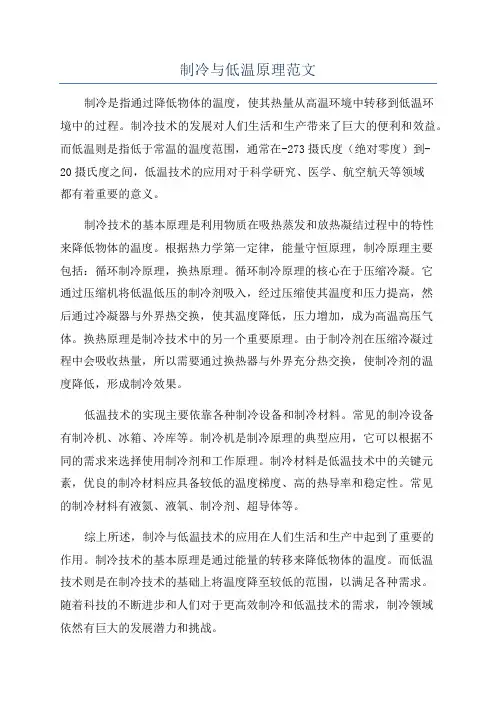 制冷与低温原理范文

制冷是指通过降低物体的温度，使其热量从高温环境中转移到低温环境中的过程。制冷技术的发展对人们生活和生产带来了巨大的便利和效益。而低温则是指低于常温的温度范围，通常在-273摄氏度（绝对零度）到-20摄氏度之间，低温技术的应用对于科学研究、医学、航空航天等领域都有着重要的意义。

制冷技术的基本原理是利用物质在吸热蒸发和放热凝结过程中的特性来降低物体的温度。根据热力学第一定律，能量守恒原理，制冷原理主要包括：循环制冷原理，换热原理。循环制冷原理的核心在于压缩冷凝。它通过压缩机将低温低压的制冷剂吸入，经过压缩使其温度和压力提高，然后通过冷凝器与外界热交换，使其温度降低，压力增加，成为高温高压气体。换热原理是制冷技术中的另一个重要原理。由于制冷剂在压缩冷凝过程中会吸收热量，所以需要通过换热器与外界充分热交换，使制冷剂的温度降低，形成制冷效果。

低温技术的实现主要依靠各种制冷设备和制冷材料。常见的制冷设备有制冷机、冰箱、冷库等。制冷机是制冷原理的典型应用，它可以根据不同的需求来选择使用制冷剂和工作原理。制冷材料是低温技术中的关键元素，优良的制冷材料应具备较低的温度梯度、高的热导率和稳定性。常见的制冷材料有液氮、液氧、制冷剂、超导体等。

综上所述，制冷与低温技术的应用在人们生活和生产中起到了重要的作用。制冷技术的基本原理是通过能量的转移来降低物体的温度。而低温技术则是在制冷技术的基础上将温度降至较低的范围，以满足各种需求。随着科技的不断进步和人们对于更高效制冷和低温技术的需求，制冷领域依然有巨大的发展潜力和挑战。